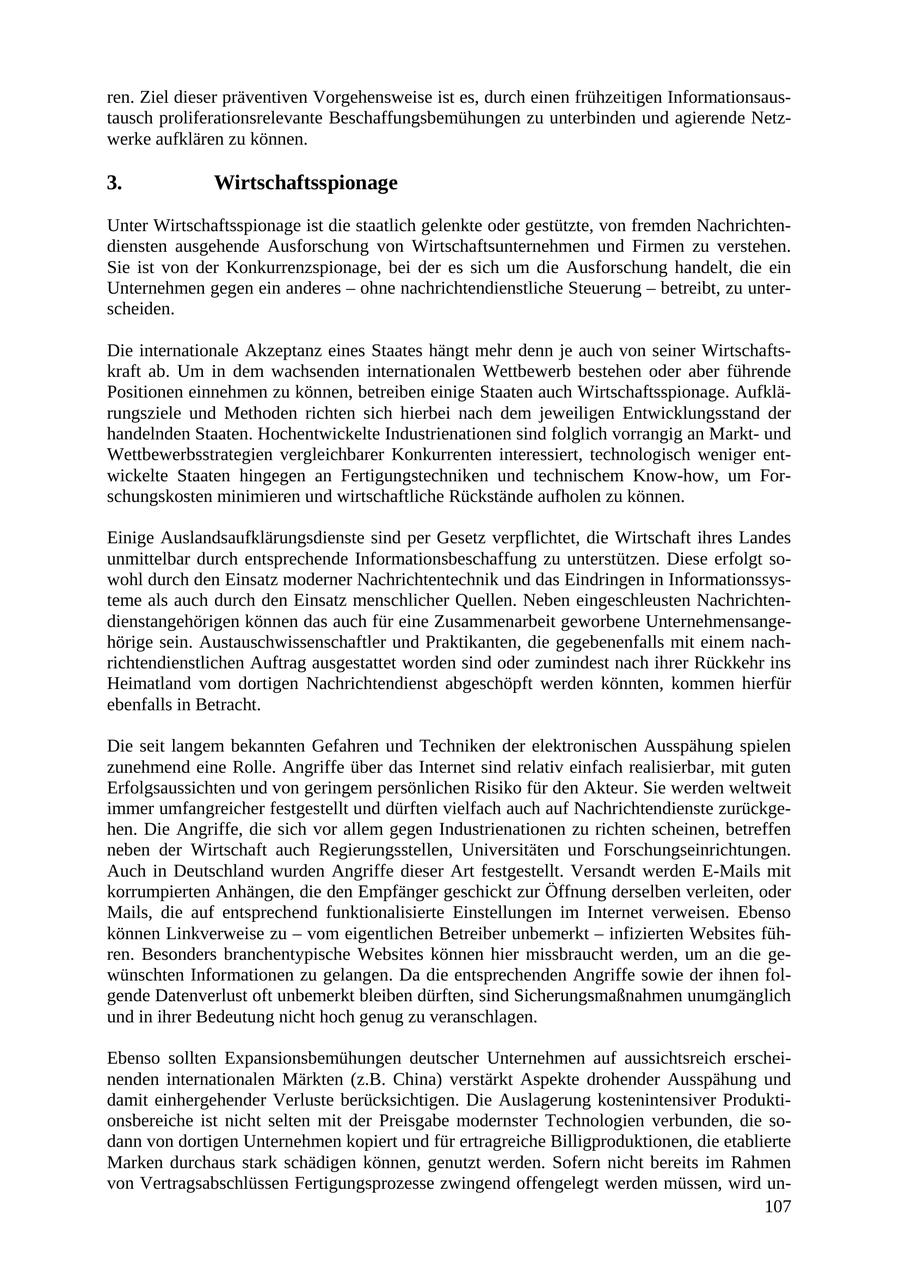 ren. Ziel dieser präventiven Vorgehensweise ist es, durch einen frühzeitigen Informationsaustausch proliferationsrelevante Beschaffungsbemühungen zu unterbinden und agierende Netzwerke aufklären zu können.

3. Wirtschaftsspionage

Unter Wirtschaftsspionage ist die staatlich gelenkte oder gestützte, von fremden Nachrichtendiensten ausgehende Ausforschung von Wirtschaftsunternehmen und Firmen zu verstehen. Sie ist von der Konkurrenzspionage, bei der es sich um die Ausforschung handelt, die ein Unternehmen gegen ein anderes – ohne nachrichtendienstliche Steuerung – betreibt, zu unterscheiden.

Die internationale Akzeptanz eines Staates hängt mehr denn je auch von seiner Wirtschaftskraft ab. Um in dem wachsenden internationalen Wettbewerb bestehen oder aber führende Positionen einnehmen zu können, betreiben einige Staaten auch Wirtschaftsspionage. Aufklärungsziele und Methoden richten sich hierbei nach dem jeweiligen Entwicklungsstand der handelnden Staaten. Hochentwickelte Industrienationen sind folglich vorrangig an Markt- und Wettbewerbsstrategien vergleichbarer Konkurrenten interessiert, technologisch weniger entwickelte Staaten hingegen an Fertigungstechniken und technischem Know-how, um Forschungskosten minimieren und wirtschaftliche Rückstände aufholen zu können.

Einige Auslandsaufklärungsdienste sind per Gesetz verpflichtet, die Wirtschaft ihres Landes unmittelbar durch entsprechende Informationsbeschaffung zu unterstützen. Diese erfolgt sowohl durch den Einsatz moderner Nachrichtentechnik und das Eindringen in Informationssysteme als auch durch den Einsatz menschlicher Quellen. Neben eingeschleusten Nachrichtendienstangehörigen können das auch für eine Zusammenarbeit geworbene Unternehmensangehörige sein. Austauschwissenschaftler und Praktikanten, die gegebenenfalls mit einem nachrichtendienstlichen Auftrag ausgestattet worden sind oder zumindest nach ihrer Rückkehr ins Heimatland vom dortigen Nachrichtendienst abgeschöpft werden könnten, kommen hierfür ebenfalls in Betracht.

Die seit langem bekannten Gefahren und Techniken der elektronischen Ausspähung spielen zunehmend eine Rolle. Angriffe über das Internet sind relativ einfach realisierbar, mit guten Erfolgsaussichten und von geringem persönlichen Risiko für den Akteur. Sie werden weltweit immer umfangreicher festgestellt und dürften vielfach auch auf Nachrichtendienste zurückgehen. Die Angriffe, die sich vor allem gegen Industrienationen zu richten scheinen, betreffen neben der Wirtschaft auch Regierungsstellen, Universitäten und Forschungseinrichtungen. Auch in Deutschland wurden Angriffe dieser Art festgestellt. Versandt werden E-Mails mit korrumpierten Anhängen, die den Empfänger geschickt zur Öffnung derselben verleiten, oder Mails, die auf entsprechend funktionalisierte Einstellungen im Internet verweisen. Ebenso können Linkverweise zu – vom eigentlichen Betreiber unbemerkt – infizierten Websites führen. Besonders branchentypische Websites können hier missbraucht werden, um an die gewünschten Informationen zu gelangen. Da die entsprechenden Angriffe sowie der ihnen folgende Datenverlust oft unbemerkt bleiben dürften, sind Sicherungsmaßnahmen unumgänglich und in ihrer Bedeutung nicht hoch genug zu veranschlagen.

Ebenso sollten Expansionsbemühungen deutscher Unternehmen auf aussichtsreich erscheinenden internationalen Märkten (z.B. China) verstärkt Aspekte drohender Ausspähung und damit einhergehender Verluste berücksichtigen. Die Auslagerung kostenintensiver Produktionsbereiche ist nicht selten mit der Preisgabe modernster Technologien verbunden, die sodann von dortigen Unternehmen kopiert und für ertragreiche Billigproduktionen, die etablierte Marken durchaus stark schädigen können, genutzt werden. Sofern nicht bereits im Rahmen von Vertragsabschlüssen Fertigungsprozesse zwingend offengelegt werden müssen, wird un-
107